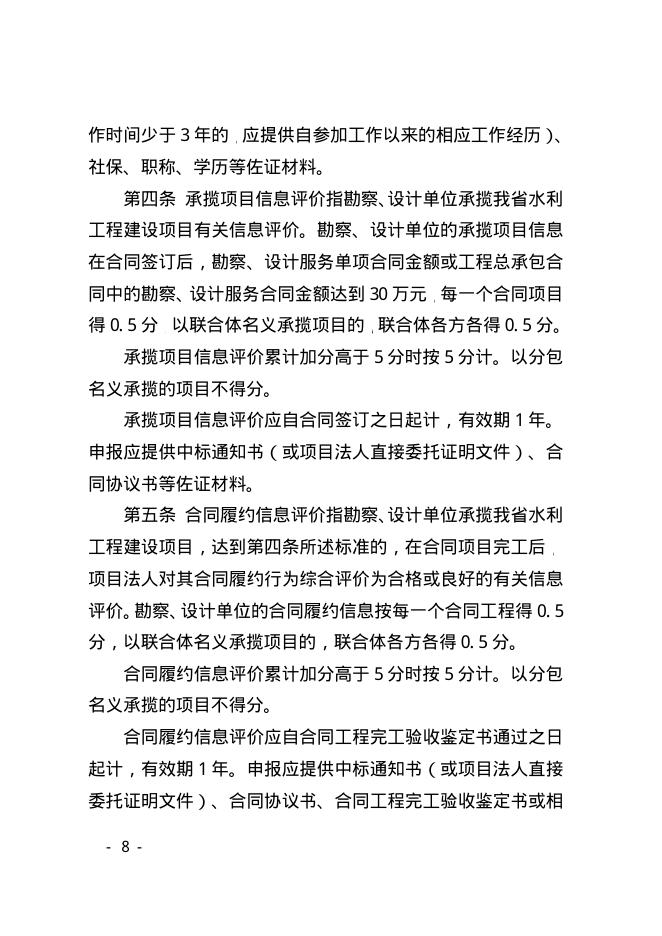 作时间少于 3 年的，应提供自参加工作以来的相应工作经历）、社保、职称、学历等佐证材料。

第四条 承揽项目信息评价指勘察、设计单位承揽我省水利工程建设项目有关信息评价。勘察、设计单位的承揽项目信息在合同签订后，勘察、设计服务单项合同金额或工程总承包合同中的勘察、设计服务合同金额达到 30 万元，每一个合同项目得 0.5 分 以联合体名义承揽项目的，联合体各方各得 0.5 分。

承揽项目信息评价累计加分高于 5 分时按 5 分计。以分包名义承揽的项目不得分。

承揽项目信息评价应自合同签订之日起计，有效期 1 年。申报应提供中标通知书（或项目法人直接委托证明文件）、合同协议书等佐证材料。

第五条 合同履约信息评价指勘察、设计单位承揽我省水利工程建设项目，达到第四条所述标准的，在合同项目完工后，项目法人对其合同履约行为综合评价为合格或良好的有关信息评价。勘察、设计单位的合同履约信息按每一个合同工程得 0.5 分，以联合体名义承揽项目的，联合体各方各得 0.5 分。

合同履约信息评价累计加分高于 5 分时按 5 分计。以分包名义承揽的项目不得分。

合同履约信息评价应自合同工程完工验收鉴定书通过之日起计，有效期 1 年。申报应提供中标通知书（或项目法人直接委托证明文件）、合同协议书、合同工程完工验收鉴定书或相

- 8 -